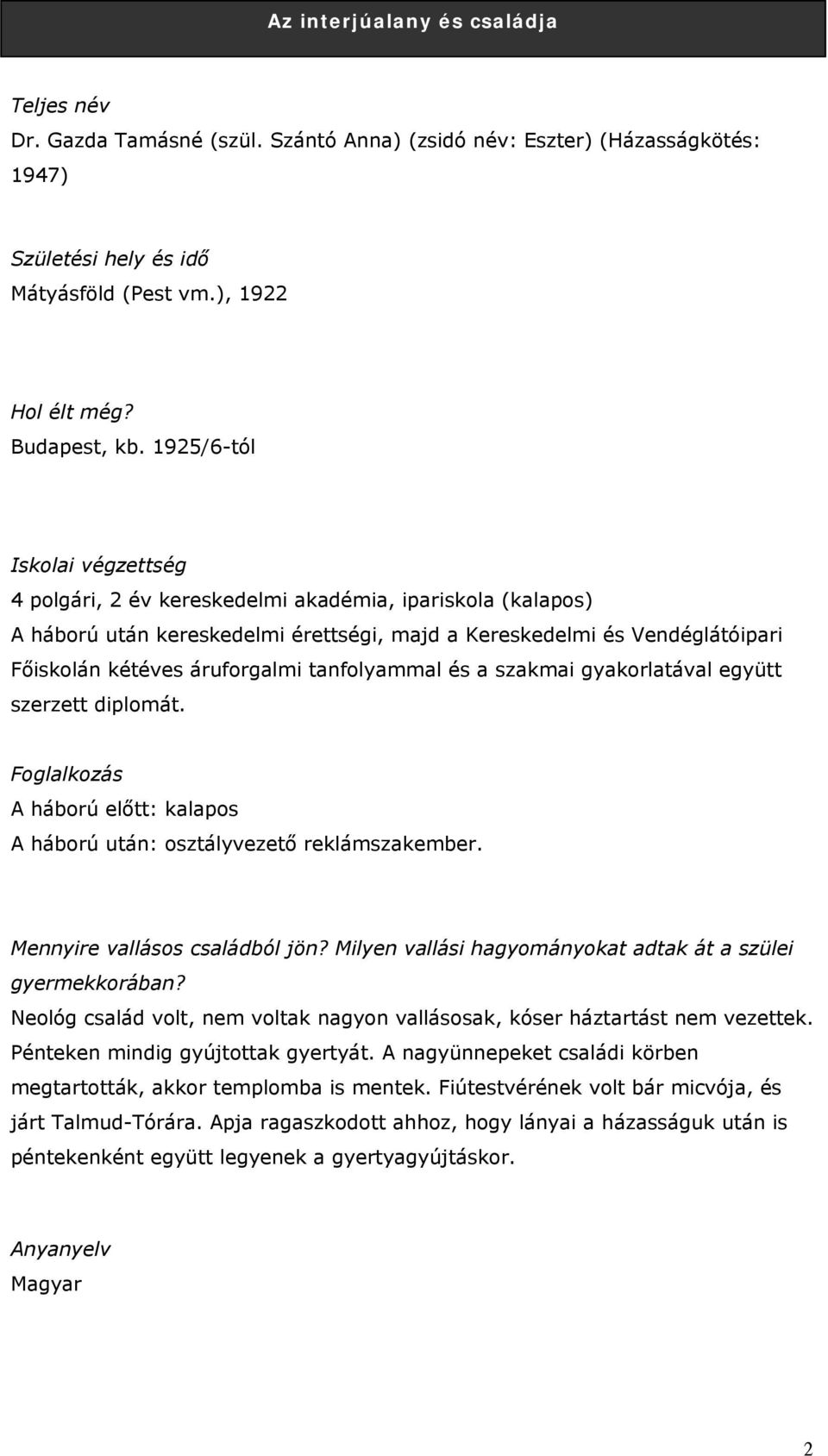 Az interjúalany és családja

Teljes név
Dr. Gazda Tamásné (szül. Szántó Anna) (zsidó név: Eszter) (Házasságkötés: 1947)

Születési hely és idő
Mátyásföld (Pest vm.), 1922

Hol élt még?
Budapest, kb. 1925/6-tól

Iskolai végzettség
4 polgári, 2 év kereskedelmi akadémia, ipariskola (kalapos)
A háború után kereskedelmi érettségi, majd a Kereskedelmi és Vendéglátóipari Főiskolán kétéves áruforgalmi tanfolyammal és a szakmai gyakorlatával együtt szerzett diplomát.

Foglalkozás
A háború előtt: kalapos
A háború után: osztályvezető reklámszakember.

Mennyire vallásos családból jön? Milyen vallási hagyományokat adtak át a szülei gyermekkorában?
Neológ család volt, nem voltak nagyon vallásosak, kóser háztartást nem vezettek. Pénteken mindig gyújtottak gyertyát. A nagyünnepeket családi körben megtartották, akkor templomba is mentek. Fiútestvérének volt bár micvója, és járt Talmud-Tórára. Apja ragaszkodott ahhoz, hogy lányai a házasságuk után is péntekenként együtt legyenek a gyertyagyújtáskor.

Anyanyelv
Magyar

2